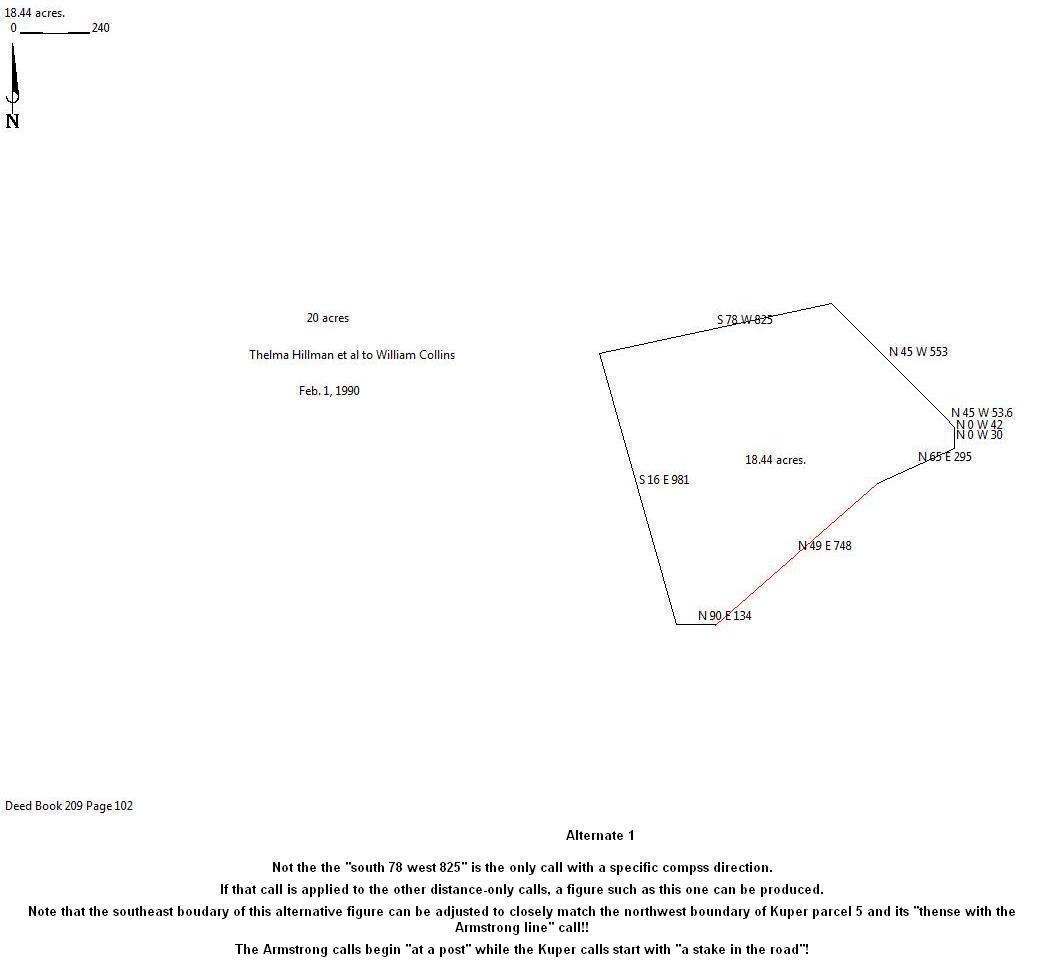 18.44 acres.
0 240

N

20 acres

Thelma Hillman et al to William Collins

Feb. 1, 1990

S 78 W 825

N 45 W 553

N 45 W 53.6
N 0 W 42
N 0 W 30

N 65 E 295

18.44 acres.

S 16 E 981

N 49 E 748

N 90 E 134

Deed Book 209 Page 102

Alternate 1

Not the the "south 78 west 825" is the only call with a specific compss direction.

If that call is applied to the other distance-only calls, a figure such as this one can be produced.

Note that the southeast boudary of this alternative figure can be adjusted to closely match the northwest boundary of Kuper parcel 5 and its "thense with the Armstrong line" call!!

The Armstrong calls begin "at a post" while the Kuper calls start with "a stake in the road"!